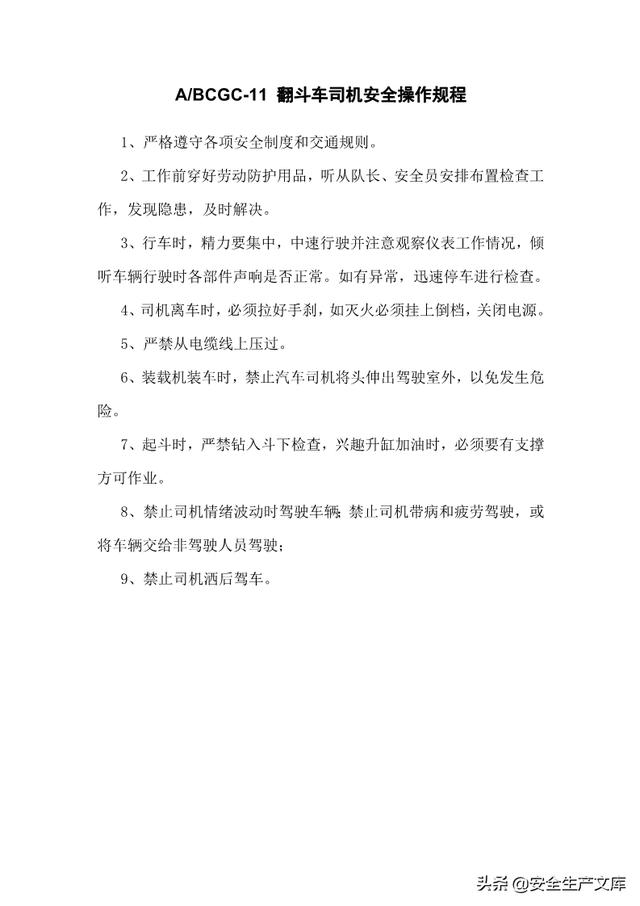 A/BCGC-11 翻斗车司机安全操作规程

1、严格遵守各项安全制度和交通规则。

2、工作前穿好劳动防护用品，听从队长、安全员安排布置检查工作，发现隐患，及时解决。

3、行车时，精力要集中，中速行驶并注意观察仪表工作情况，倾听车辆行驶时各部件声响是否正常。如有异常，迅速停车进行检查。

4、司机离车时，必须拉好手刹，如灭火必须挂上倒档，关闭电源。

5、严禁从电缆线上压过。

6、装载机装车时，禁止汽车司机将头伸出驾驶室外，以免发生危险。

7、起斗时，严禁钻入斗下检查，兴趣升缸加油时，必须要有支撑方可作业。

8、禁止司机情绪波动时驾驶车辆;禁止司机带病和疲劳驾驶，或将车辆交给非驾驶人员驾驶;

9、禁止司机酒后驾车。

头条 @安全生产文库